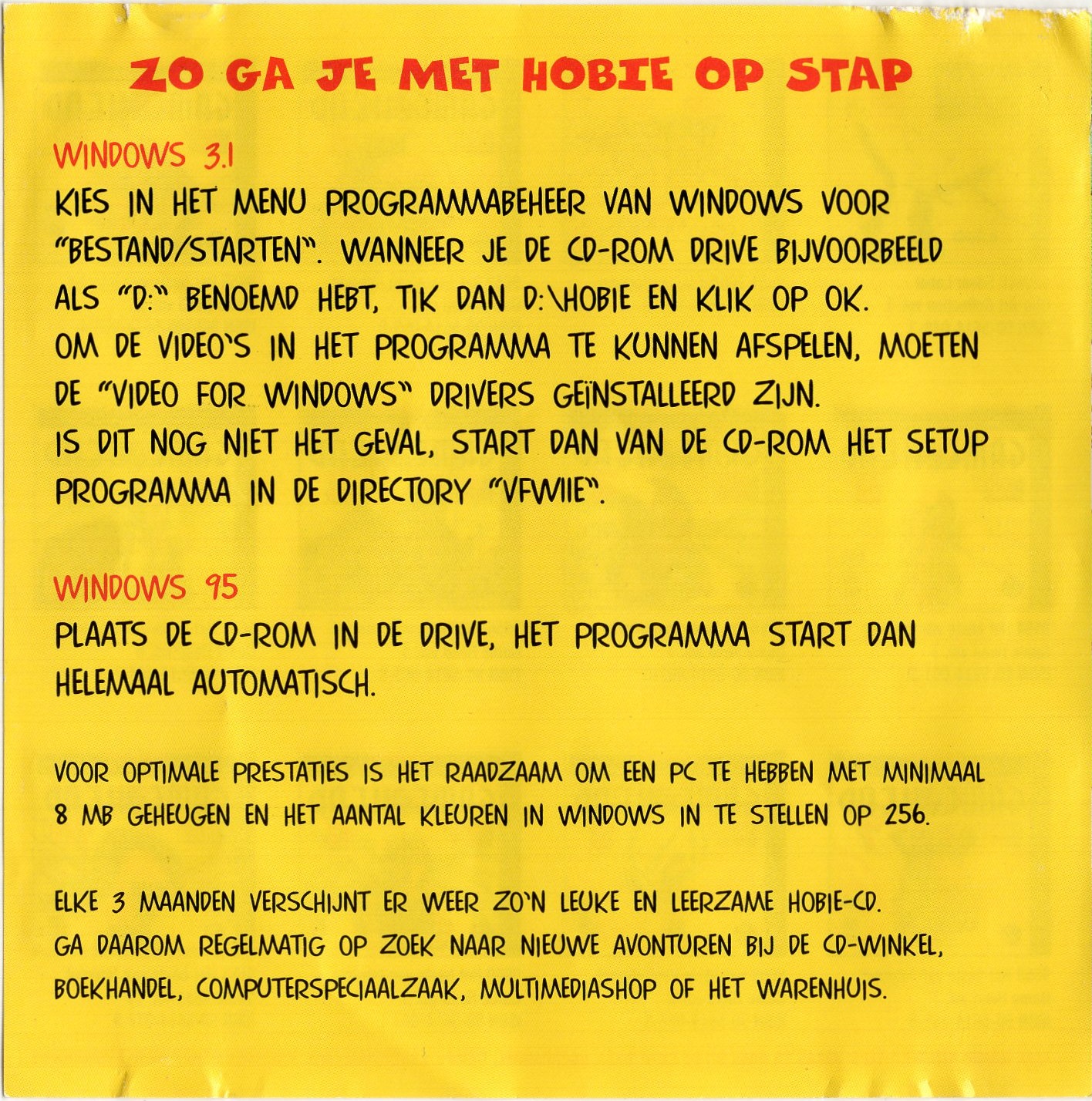 ZO GA JE MET HOBIE OP STAP

WINDOWS 3.1
KIES IN HET MENU PROGRAMMABEHEER VAN WINDOWS VOOR "BESTAND/STARTEN". WANNEER JE DE CD-ROM DRIVE BIJVOORBEELD ALS "D:" BENOEMD HEBT, TIK DAN D:\HOBIE EN KLIK OP OK.
OM DE VIDEO'S IN HET PROGRAMMA TE KUNNEN AFSPELEN, MOETEN DE "VIDEO FOR WINDOWS" DRIVERS GEÏNSTALLEERD ZIJN.
IS DIT NOG NIET HET GEVAL, START DAN VAN DE CD-ROM HET SETUP PROGRAMMA IN DE DIRECTORY "VFWIIE".

WINDOWS 95
PLAATS DE CD-ROM IN DE DRIVE, HET PROGRAMMA START DAN HELEMAAL AUTOMATISCH.

VOOR OPTIMALE PRESTATIES IS HET RAADZAAM OM EEN PC TE HEBBEN MET MINIMAAL 8 MB GEHEUGEN EN HET AANTAL KLEUREN IN WINDOWS IN TE STELLEN OP 256.

ELKE 3 MAANDEN VERSCHIJNT ER WEER ZO'N LEUKE EN LEERZAME HOBIE-CD.
GA DAAROM REGELMATIG OP ZOEK NAAR NIEUWE AVONTUREN BIJ DE CD-WINKEL, BOEKHANDEL, COMPUTERSPECIAALZAAK, MULTIMEDIASHOP OF HET WARENHUIS.